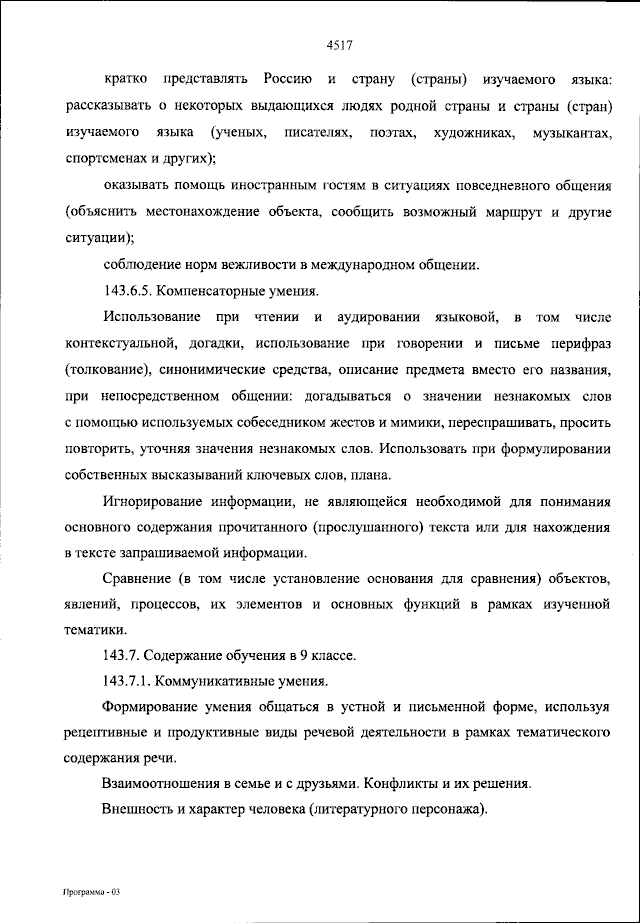 4517

кратко представлять Россию и страну (страны) изучаемого языка: рассказывать о некоторых выдающихся людях родной страны и страны (стран) изучаемого языка (ученых, писателях, поэтах, художниках, музыкантах, спортсменах и других);

оказывать помощь иностранным гостям в ситуациях повседневного общения (объяснить местонахождение объекта, сообщить возможный маршрут и другие ситуации);

соблюдение норм вежливости в международном общении.

143.6.5. Компенсаторные умения.

Использование при чтении и аудировании языковой, в том числе контекстуальной, догадки, использование при говорении и письме перифраз (толкование), синонимические средства, описание предмета вместо его названия, при непосредственном общении: догадываться о значении незнакомых слов с помощью используемых собеседником жестов и мимики, переспрашивать, просить повторить, уточняя значения незнакомых слов. Использовать при формулировании собственных высказываний ключевых слов, плана.

Игнорирование информации, не являющейся необходимой для понимания основного содержания прочитанного (прослушанного) текста или для нахождения в тексте запрашиваемой информации.

Сравнение (в том числе установление основания для сравнения) объектов, явлений, процессов, их элементов и основных функций в рамках изученной тематики.

143.7. Содержание обучения в 9 классе.

143.7.1. Коммуникативные умения.

Формирование умения общаться в устной и письменной форме, используя рецептивные и продуктивные виды речевой деятельности в рамках тематического содержания речи.

Взаимоотношения в семье и с друзьями. Конфликты и их решения.

Внешность и характер человека (литературного персонажа).

Программа - 03